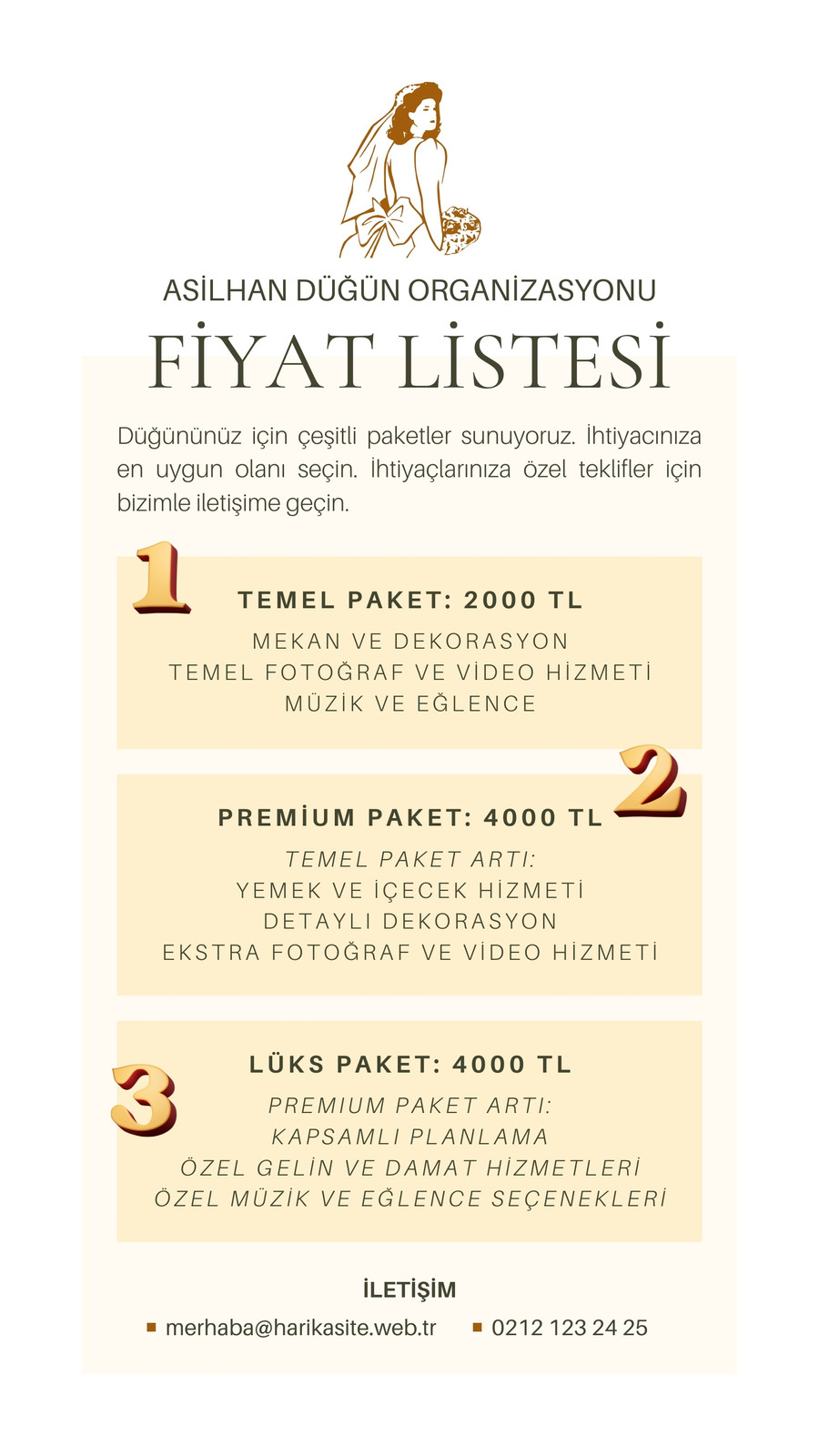 ASİLHAN DÜĞÜN ORGANİZASYONU

FİYAT LİSTESİ

Düğününüz için çeşitli paketler sunuyoruz. İhtiyacınıza en uygun olanı seçin. İhtiyaçlarınıza özel teklifler için bizimle iletişime geçin.

1

TEMEL PAKET: 2000 TL

MEKAN VE DEKORASYON
TEMEL FOTOĞRAF VE VİDEO HİZMETİ
MÜZİK VE EĞLENCE

2

PREMİUM PAKET: 4000 TL

TEMEL PAKET ARTI:
YEMEK VE İÇECEK HİZMETİ
DETAYLI DEKORASYON
EKSTRA FOTOĞRAF VE VİDEO HİZMETİ

3

LÜKS PAKET: 4000 TL

PREMIUM PAKET ARTI:
KAPSAMLI PLANLAMA
ÖZEL GELİN VE DAMAT HİZMETLERİ
ÖZEL MÜZİK VE EĞLENCE SEÇENEKLERİ

İLETİŞİM

• merhaba@harikasite.web.tr
• 0212 123 24 25